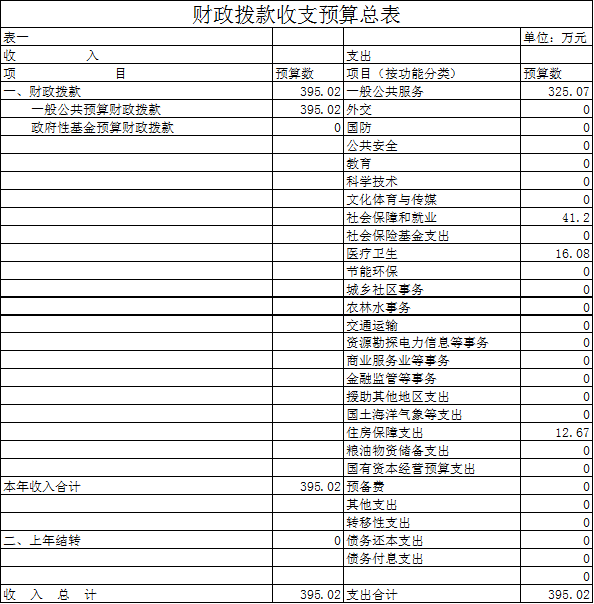 财政拨款收支预算总表

| 表一 | | | 单位：万元 |
|---|---|---|---|
| 收　　入 | | 支出 | |
| 项　　目 | 预算数 | 项目（按功能分类） | 预算数 |
| 一、财政拨款 | 395.02 | 一般公共服务 | 325.07 |
| 一般公共预算财政拨款 | 395.02 | 外交 | 0 |
| 政府性基金预算财政拨款 | 0 | 国防 | 0 |
| | | 公共安全 | 0 |
| | | 教育 | 0 |
| | | 科学技术 | 0 |
| | | 文化体育与传媒 | 0 |
| | | 社会保障和就业 | 41.2 |
| | | 社会保险基金支出 | 0 |
| | | 医疗卫生 | 16.08 |
| | | 节能环保 | 0 |
| | | 城乡社区事务 | 0 |
| | | 农林水事务 | 0 |
| | | 交通运输 | 0 |
| | | 资源勘探电力信息等事务 | 0 |
| | | 商业服务业等事务 | 0 |
| | | 金融监管等事务 | 0 |
| | | 援助其他地区支出 | 0 |
| | | 国土海洋气象等支出 | 0 |
| | | 住房保障支出 | 12.67 |
| | | 粮油物资储备支出 | 0 |
| | | 国有资本经营预算支出 | 0 |
| 本年收入合计 | 395.02 | 预备费 | 0 |
| | | 其他支出 | 0 |
| | | 转移性支出 | 0 |
| 二、上年结转 | 0 | 债务还本支出 | 0 |
| | | 债务付息支出 | 0 |
| | | | 0 |
| 收　入　总　计 | 395.02 | 支出合计 | 395.02 |